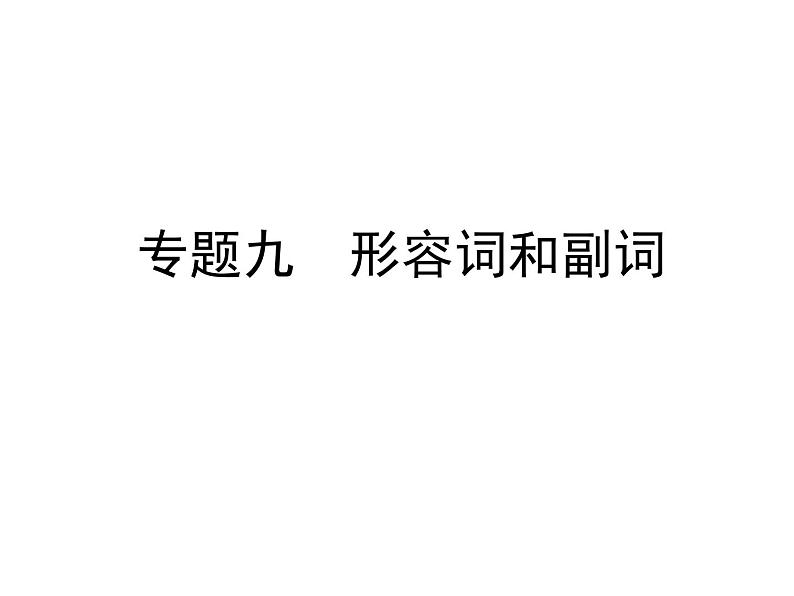 专题九　形容词和副词